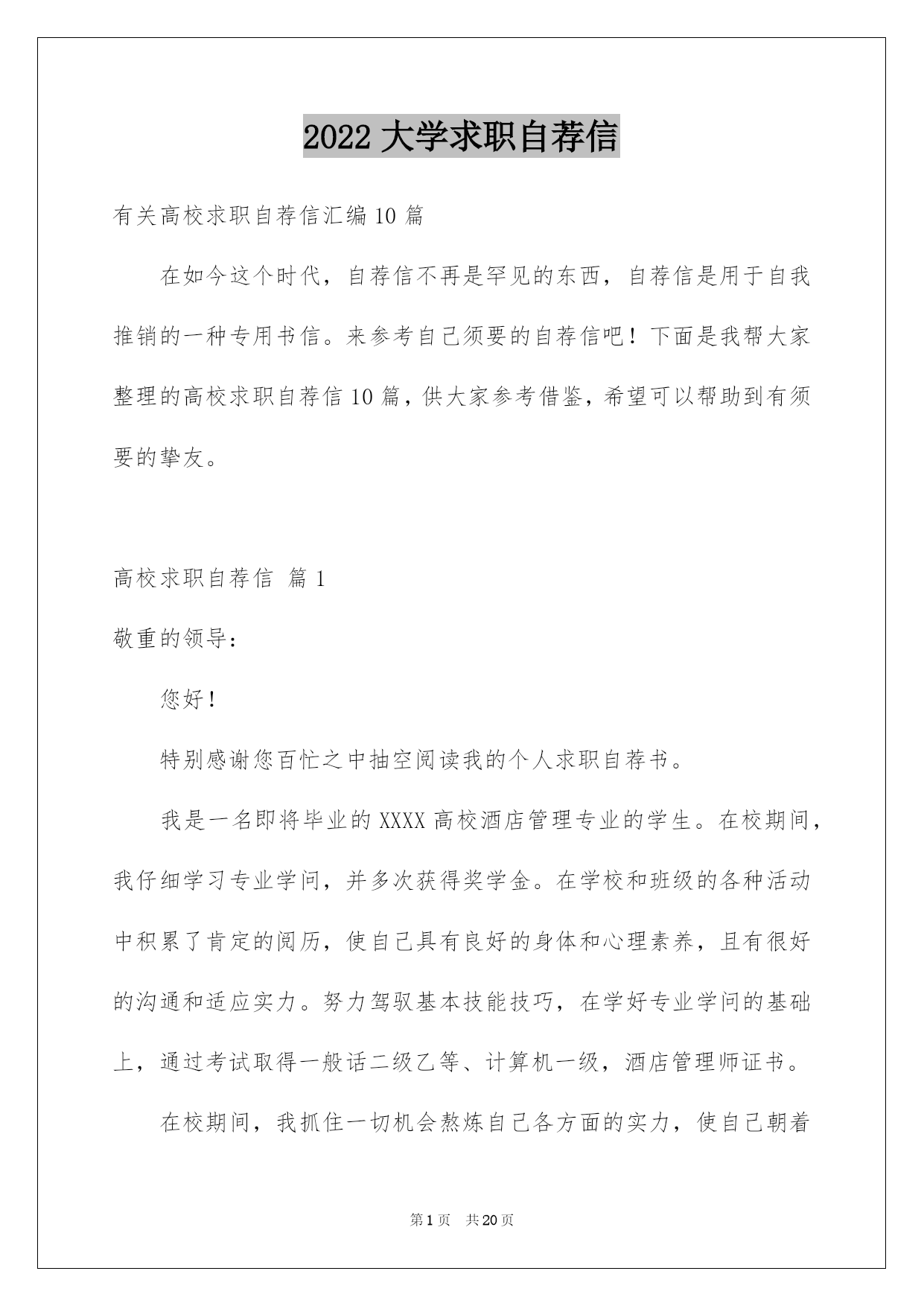 2022 大学求职自荐信

有关高校求职自荐信汇编 10 篇

在如今这个时代，自荐信不再是罕见的东西，自荐信是用于自我推销的一种专用书信。来参考自己须要的自荐信吧！下面是我帮大家整理的高校求职自荐信 10 篇，供大家参考借鉴，希望可以帮助到有须要的挚友。

高校求职自荐信 篇 1

敬重的领导：

您好！

特别感谢您百忙之中抽空阅读我的个人求职自荐书。

我是一名即将毕业的 XXXX 高校酒店管理专业的学生。在校期间，我仔细学习专业学问，并多次获得奖学金。在学校和班级的各种活动中积累了肯定的阅历，使自己具有良好的身体和心理素养，且有很好的沟通和适应实力。努力驾驭基本技能技巧，在学好专业学问的基础上，通过考试取得一般话二级乙等、计算机一级，酒店管理师证书。

在校期间，我抓住一切机会熬炼自己各方面的实力，使自己朝着

第 1 页 共 20 页